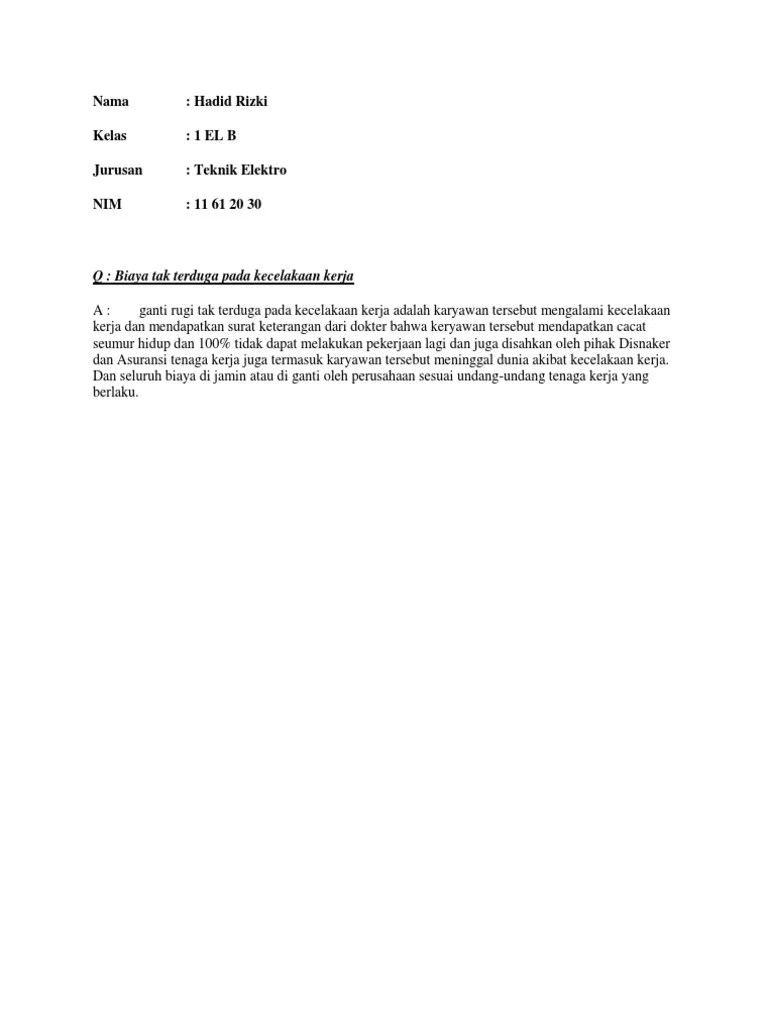 Nama : Hadid Rizki

Kelas : 1 EL B

Jurusan : Teknik Elektro

NIM : 11 61 20 30

Q : Biaya tak terduga pada kecelakaan kerja

A : ganti rugi tak terduga pada kecelakaan kerja adalah karyawan tersebut mengalami kecelakaan kerja dan mendapatkan surat keterangan dari dokter bahwa keryawan tersebut mendapatkan cacat seumur hidup dan 100% tidak dapat melakukan pekerjaan lagi dan juga disahkan oleh pihak Disnaker dan Asuransi tenaga kerja juga termasuk karyawan tersebut meninggal dunia akibat kecelakaan kerja. Dan seluruh biaya di jamin atau di ganti oleh perusahaan sesuai undang-undang tenaga kerja yang berlaku.